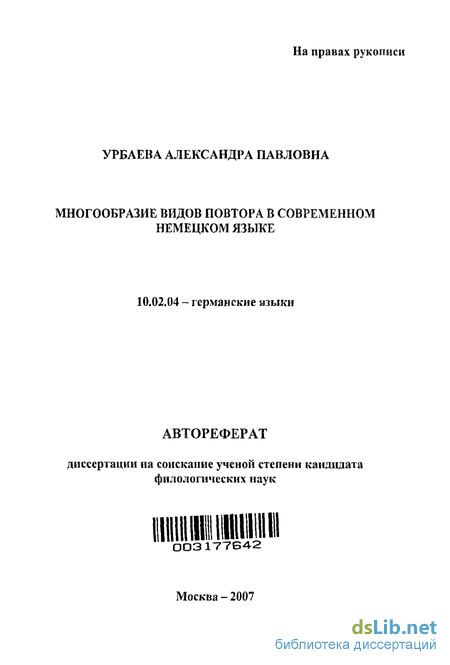 На правах рукописи

УРБАЕВА АЛЕКСАНДРА ПАВЛОВНА

МНОГООБРАЗИЕ ВИДОВ ПОВТОРА В СОВРЕМЕННОМ НЕМЕЦКОМ ЯЗЫКЕ

10.02.04 – германские языки

АВТОРЕФЕРАТ

диссертации на соискание ученой степени кандидата филологических наук

003177642

Москва – 2007

dsLib.net
библиотека диссертаций